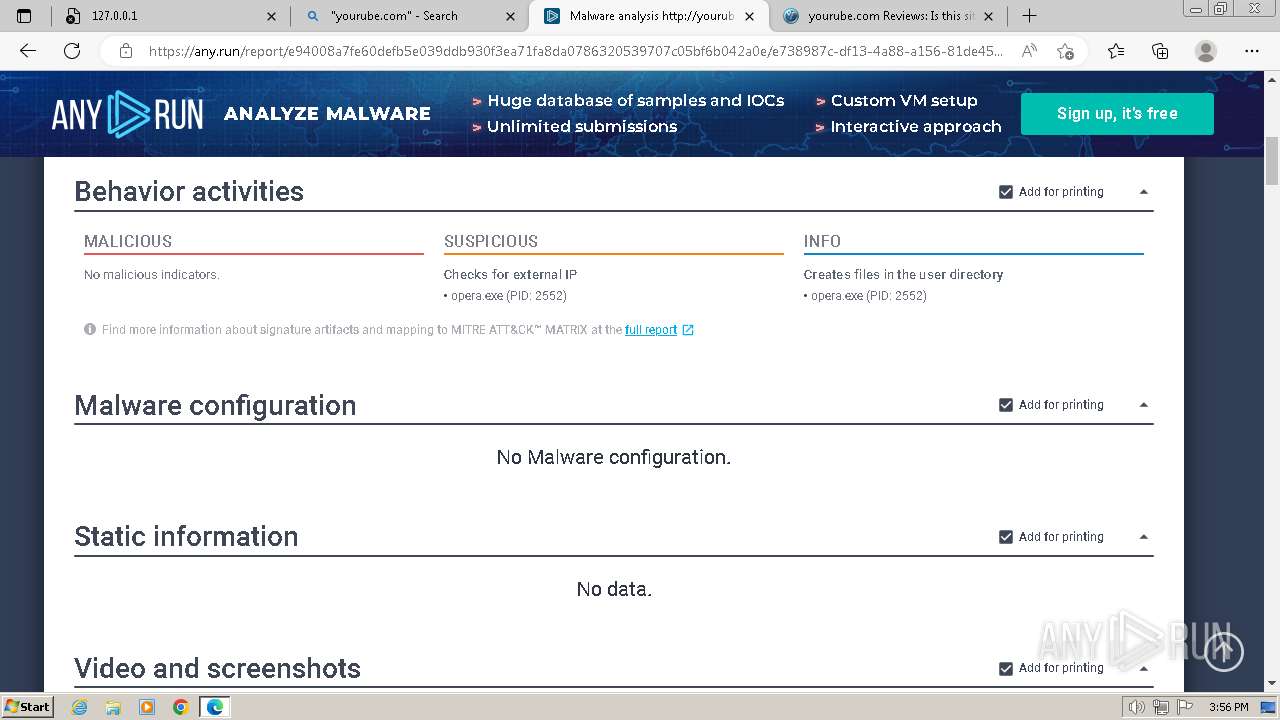 127.0.0.1
"yourube.com" - Search
Malware analysis http://yourub
yourube.com Reviews: Is this si

https://any.run/report/e94008a7fe60defb5e039ddb930f3ea71fa8da0786320539707c05bf6b042a0e/e738987c-df13-4a88-a156-81de45...

ANY RUN ANALYZE MALWARE
Huge database of samples and IOCs
Unlimited submissions
Custom VM setup
Interactive approach
Sign up, it's free

Behavior activities
Add for printing

MALICIOUS
No malicious indicators.

SUSPICIOUS
Checks for external IP
• opera.exe (PID: 2552)

INFO
Creates files in the user directory
• opera.exe (PID: 2552)

Find more information about signature artifacts and mapping to MITRE ATT&CK™ MATRIX at the full report

Malware configuration
Add for printing

No Malware configuration.

Static information
Add for printing

No data.

Video and screenshots
Add for printing

ANY RUN

Start
3:56 PM